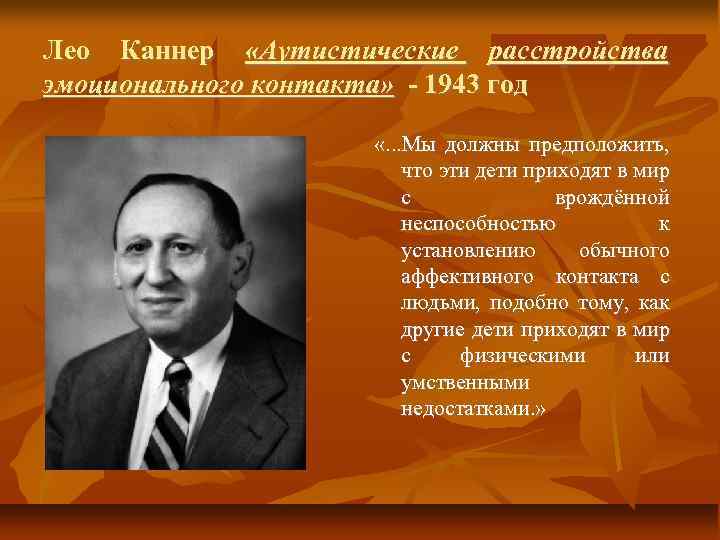 Лео Каннер «Аутистические расстройства эмоционального контакта» - 1943 год

«...Мы должны предположить, что эти дети приходят в мир с врождённой неспособностью к установлению обычного аффективного контакта с людьми, подобно тому, как другие дети приходят в мир с физическими или умственными недостатками.»